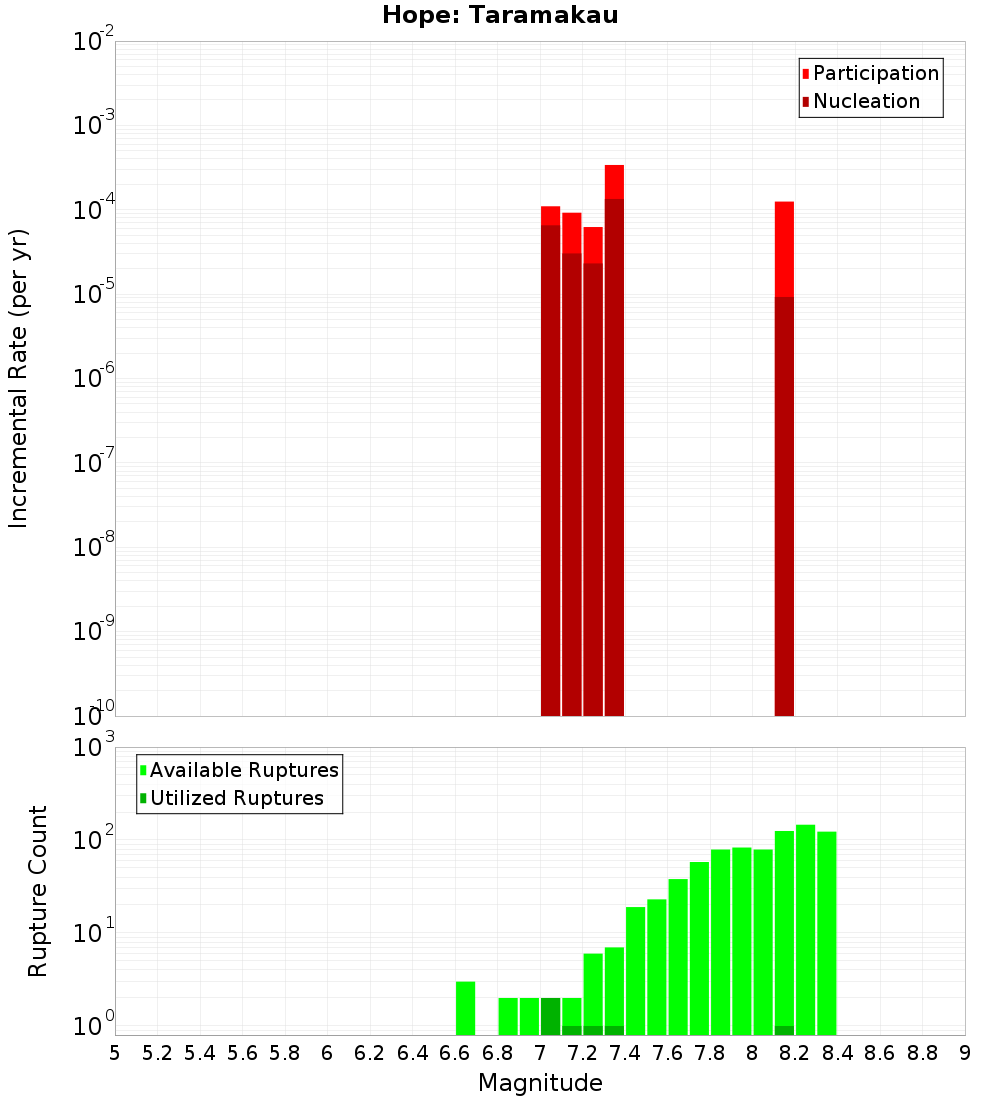 Hope: Taramakau

Participation
Nucleation

Incremental Rate (per yr)

$10^{-2}$
$10^{-3}$
$10^{-4}$
$10^{-5}$
$10^{-6}$
$10^{-7}$
$10^{-8}$
$10^{-9}$
$10^{-10}$

Available Ruptures
Utilized Ruptures

Rupture Count

$10^{3}$
$10^{2}$
$10^{1}$
$10^{0}$

5 5.2 5.4 5.6 5.8 6 6.2 6.4 6.6 6.8 7 7.2 7.4 7.6 7.8 8 8.2 8.4 8.6 8.8 9

Magnitude